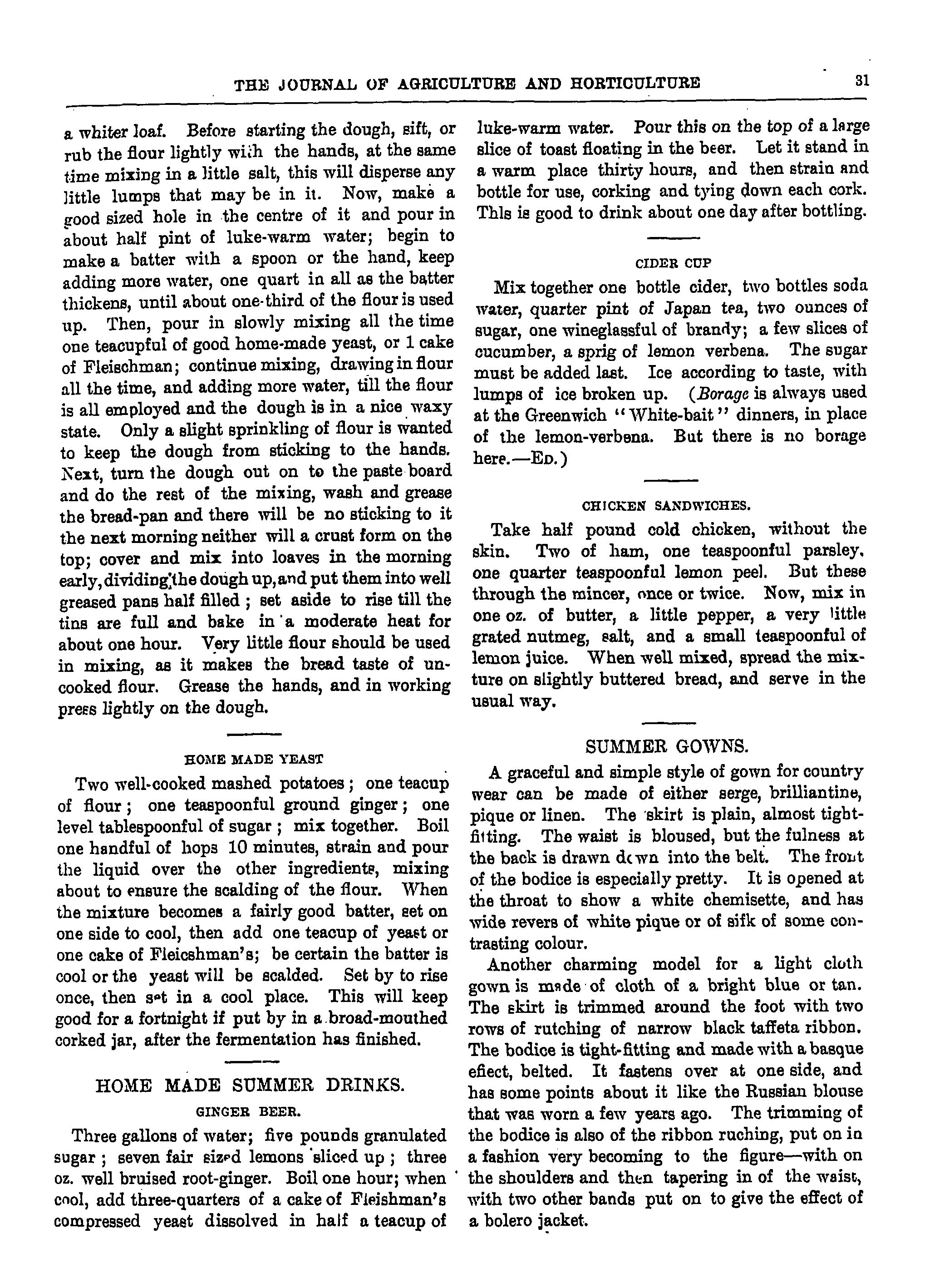 THE JOURNAL OF AGRICULTURE AND HORTICULTURE 31

a whiter loaf. Before starting the dough, sift, or rub the flour lightly with the hands, at the same time mixing in a little salt, this will disperse any little lumps that may be in it. Now, make a good sized hole in the centre of it and pour in about half pint of luke-warm water; begin to make a batter with a spoon or the hand, keep adding more water, one quart in all as the batter thickens, until about one-third of the flour is used up. Then, pour in slowly mixing all the time one teacupful of good home-made yeast, or 1 cake of Fleischman; continue mixing, drawing in flour all the time, and adding more water, till the flour is all employed and the dough is in a nice waxy state. Only a slight sprinkling of flour is wanted to keep the dough from sticking to the hands. Next, turn the dough out on to the paste board and do the rest of the mixing, wash and grease the bread-pan and there will be no sticking to it the next morning neither will a crust form on the top; cover and mix into loaves in the morning early, dividing the dough up, and put them into well greased pans half filled; set aside to rise till the tins are full and bake in a moderate heat for about one hour. Very little flour should be used in mixing, as it makes the bread taste of uncooked flour. Grease the hands, and in working press lightly on the dough.

HOME MADE YEAST

Two well-cooked mashed potatoes; one teacup of flour; one teaspoonful ground ginger; one level tablespoonful of sugar; mix together. Boil one handful of hops 10 minutes, strain and pour the liquid over the other ingredients, mixing about to ensure the scalding of the flour. When the mixture becomes a fairly good batter, set on one side to cool, then add one teacup of yeast or one cake of Fleicshman's; be certain the batter is cool or the yeast will be scalded. Set by to rise once, then set in a cool place. This will keep good for a fortnight if put by in a broad-mouthed corked jar, after the fermentation has finished.

HOME MADE SUMMER DRINKS.

GINGER BEER.

Three gallons of water; five pounds granulated sugar; seven fair sized lemons sliced up; three oz. well bruised root-ginger. Boil one hour; when cool, add three-quarters of a cake of Fleishman's compressed yeast dissolved in half a teacup of luke-warm water. Pour this on the top of a large slice of toast floating in the beer. Let it stand in a warm place thirty hours, and then strain and bottle for use, corking and tying down each cork. This is good to drink about one day after bottling.

CIDER CUP

Mix together one bottle cider, two bottles soda water, quarter pint of Japan tea, two ounces of sugar, one wineglassful of brandy; a few slices of cucumber, a sprig of lemon verbena. The sugar must be added last. Ice according to taste, with lumps of ice broken up. (Borage is always used at the Greenwich "White-bait" dinners, in place of the lemon-verbena. But there is no borage here.—ED.)

CHICKEN SANDWICHES.

Take half pound cold chicken, without the skin. Two of ham, one teaspoonful parsley, one quarter teaspoonful lemon peel. But these through the mincer, once or twice. Now, mix in one oz. of butter, a little pepper, a very little grated nutmeg, salt, and a small teaspoonful of lemon juice. When well mixed, spread the mixture on slightly buttered bread, and serve in the usual way.

SUMMER GOWNS.

A graceful and simple style of gown for country wear can be made of either serge, brilliantine, pique or linen. The skirt is plain, almost tight-fitting. The waist is bloused, but the fulness at the back is drawn down into the belt. The front of the bodice is especially pretty. It is opened at the throat to show a white chemisette, and has wide revers of white pique or of sifk of some contrasting colour.

Another charming model for a light cloth gown is made of cloth of a bright blue or tan. The skirt is trimmed around the foot with two rows of rutching of narrow black taffeta ribbon. The bodice is tight-fitting and made with a basque efiect, belted. It fastens over at one side, and has some points about it like the Russian blouse that was worn a few years ago. The trimming of the bodice is also of the ribbon ruching, put on in a fashion very becoming to the figure—with on the shoulders and then tapering in of the waist, with two other bands put on to give the effect of a bolero jacket.